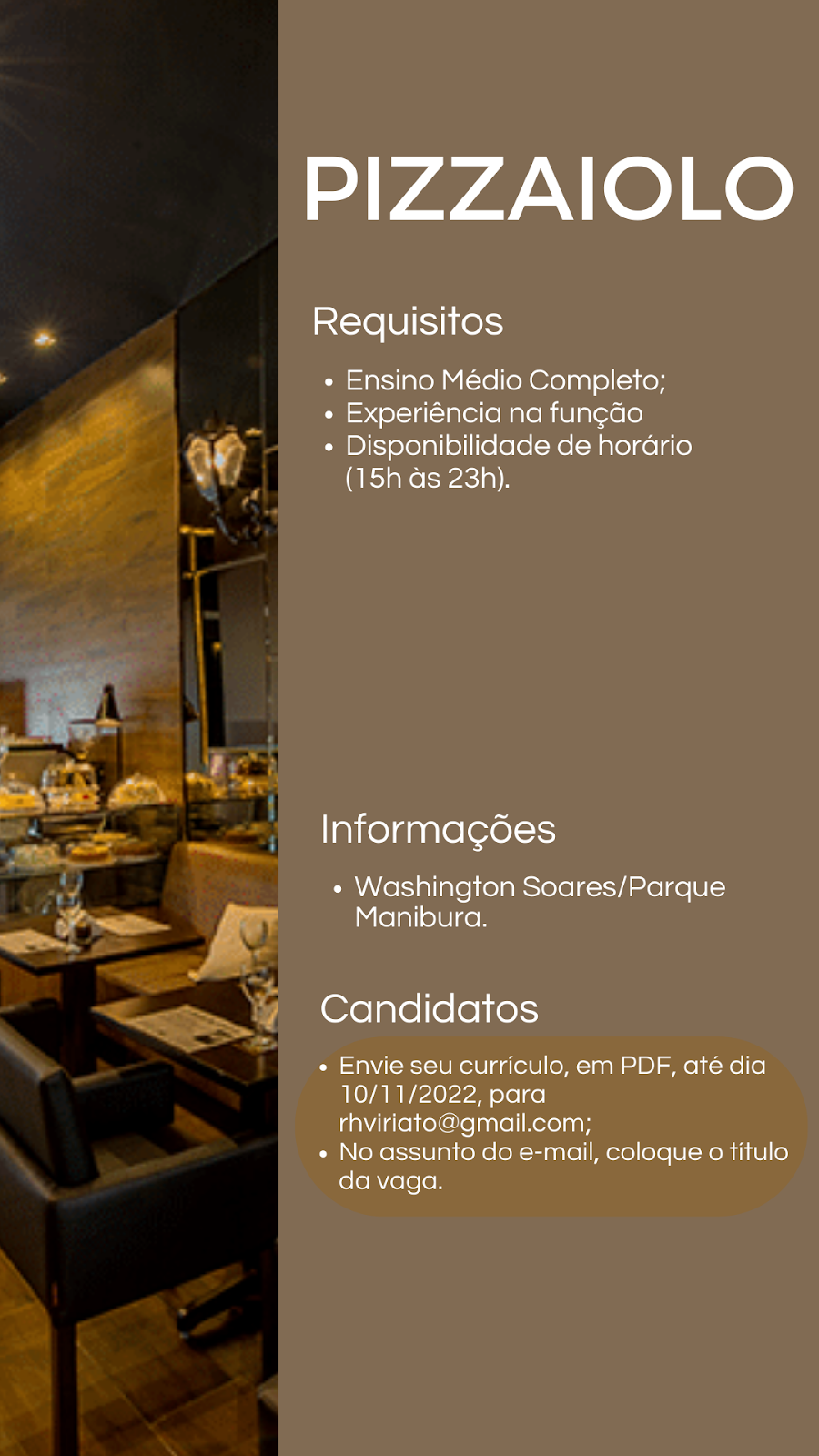 PIZZAIOLO

Requisitos

• Ensino Médio Completo;
• Experiência na função
• Disponibilidade de horário (15h às 23h).

Informações

• Washington Soares/Parque Manibura.

Candidatos

• Envie seu currículo, em PDF, até dia 10/11/2022, para rhviriato@gmail.com;
• No assunto do e-mail, coloque o título da vaga.